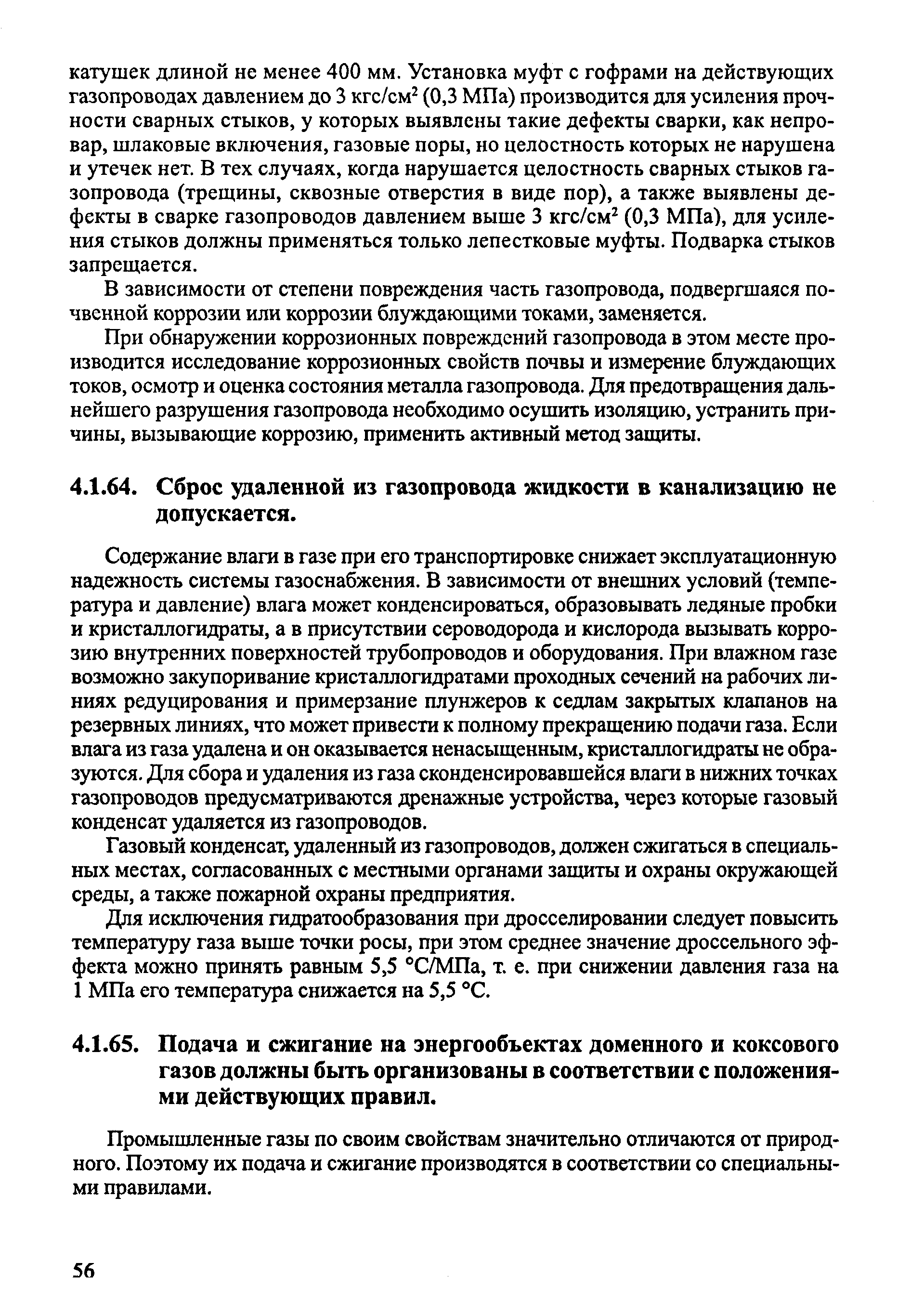 катушек длиной не менее 400 мм. Установка муфт с гофрами на действующих газопроводах давлением до 3 кгс/см$^2$ (0,3 МПа) производится для усиления прочности сварных стыков, у которых выявлены такие дефекты сварки, как непровар, шлаковые включения, газовые поры, но целостность которых не нарушена и утечек нет. В тех случаях, когда нарушается целостность сварных стыков газопровода (трещины, сквозные отверстия в виде пор), а также выявлены дефекты в сварке газопроводов давлением выше 3 кгс/см$^2$ (0,3 МПа), для усиления стыков должны применяться только лепестковые муфты. Подварка стыков запрещается.

В зависимости от степени повреждения часть газопровода, подвергшаяся почвенной коррозии или коррозии блуждающими токами, заменяется.

При обнаружении коррозионных повреждений газопровода в этом месте производится исследование коррозионных свойств почвы и измерение блуждающих токов, осмотр и оценка состояния металла газопровода. Для предотвращения дальнейшего разрушения газопровода необходимо осушить изоляцию, устранить причины, вызывающие коррозию, применить активный метод защиты.

4.1.64. Сброс удаленной из газопровода жидкости в канализацию не допускается.

Содержание влаги в газе при его транспортировке снижает эксплуатационную надежность системы газоснабжения. В зависимости от внешних условий (температура и давление) влага может конденсироваться, образовывать ледяные пробки и кристаллогидраты, а в присутствии сероводорода и кислорода вызывать коррозию внутренних поверхностей трубопроводов и оборудования. При влажном газе возможно закупоривание кристаллогидратами проходных сечений на рабочих линиях редуцирования и примерзание плунжеров к седлам закрытых клапанов на резервных линиях, что может привести к полному прекращению подачи газа. Если влага из газа удалена и он оказывается ненасыщенным, кристаллогидраты не образуются. Для сбора и удаления из газа сконденсировавшейся влаги в нижних точках газопроводов предусматриваются дренажные устройства, через которые газовый конденсат удаляется из газопроводов.

Газовый конденсат, удаленный из газопроводов, должен сжигаться в специальных местах, согласованных с местными органами защиты и охраны окружающей среды, а также пожарной охраны предприятия.

Для исключения гидратообразования при дросселировании следует повысить температуру газа выше точки росы, при этом среднее значение дроссельного эффекта можно принять равным 5,5 °С/МПа, т. е. при снижении давления газа на 1 МПа его температура снижается на 5,5 °С.

4.1.65. Подача и сжигание на энергообъектах доменного и коксового газов должны быть организованы в соответствии с положениями действующих правил.

Промышленные газы по своим свойствам значительно отличаются от природного. Поэтому их подача и сжигание производятся в соответствии со специальными правилами.

56